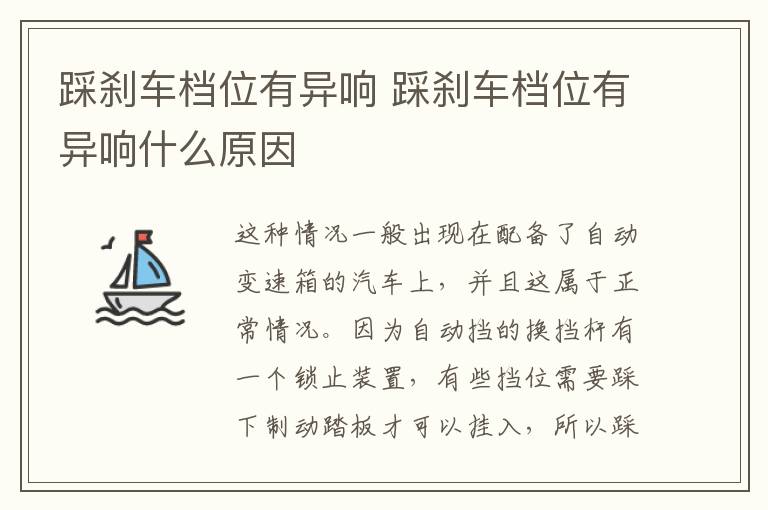 踩刹车档位有异响 踩刹车档位有异响什么原因

这种情况一般出现在配备了自动变速箱的汽车上，并且这属于正常情况。因为自动挡的换挡杆有一个锁止装置，有些挡位需要踩下制动踏板才可以挂入，所以踩